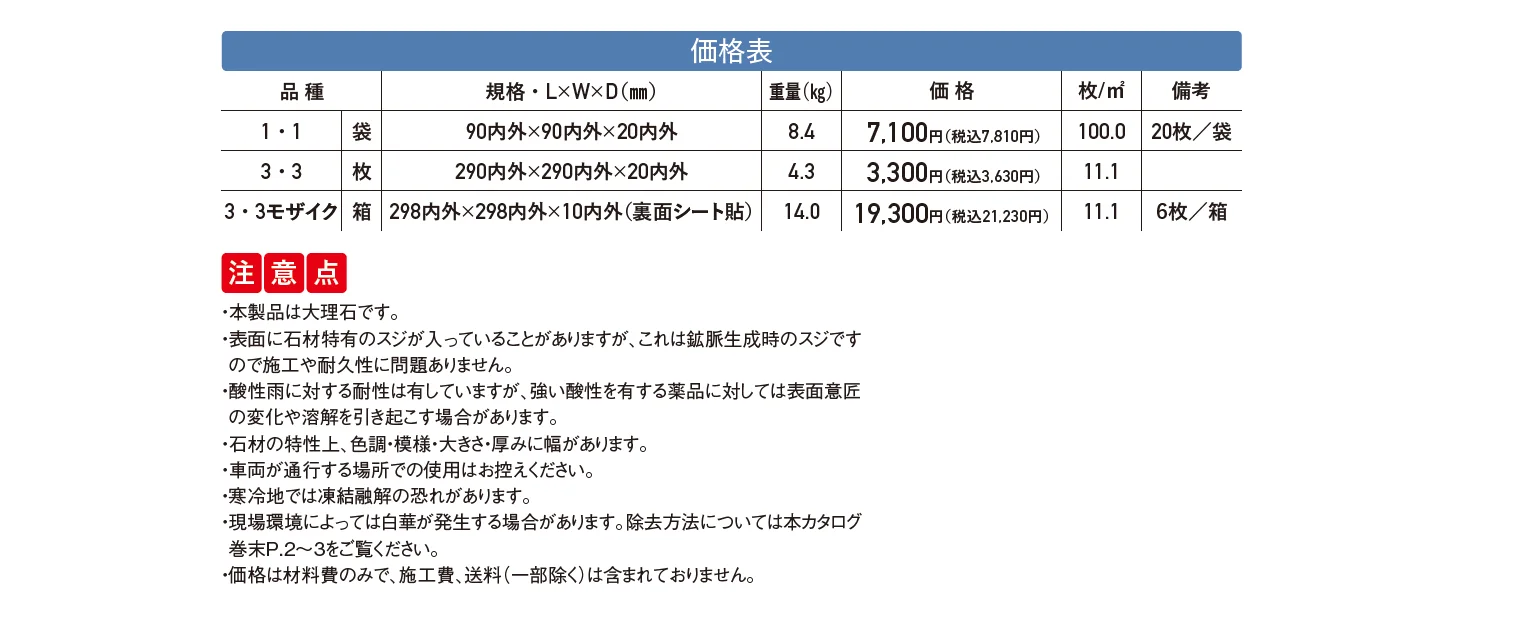 価格表

| 品 種 | | 規格・L×W×D(㎜) | 重量(㎏) | 価 格 | 枚/㎡ | 備考 |
|---|---|---|---|---|---|---|
| 1・1 | 袋 | 90内外×90内外×20内外 | 8.4 | 7,100円(税込7,810円) | 100.0 | 20枚/袋 |
| 3・3 | 枚 | 290内外×290内外×20内外 | 4.3 | 3,300円(税込3,630円) | 11.1 | |
| 3・3モザイク | 箱 | 298内外×298内外×10内外(裏面シート貼) | 14.0 | 19,300円(税込21,230円) | 11.1 | 6枚/箱 |

注意点

・本製品は大理石です。
・表面に石材特有のスジが入っていることがありますが、これは鉱脈生成時のスジですので施工や耐久性に問題ありません。
・酸性雨に対する耐性は有していますが、強い酸性を有する薬品に対しては表面意匠の変化や溶解を引き起こす場合があります。
・石材の特性上、色調・模様・大きさ・厚みに幅があります。
・車両が通行する場所での使用はお控えください。
・寒冷地では凍結融解の恐れがあります。
・現場環境によっては白華が発生する場合があります。除去方法については本カタログ巻末P.2〜3をご覧ください。
・価格は材料費のみで、施工費、送料(一部除く)は含まれておりません。